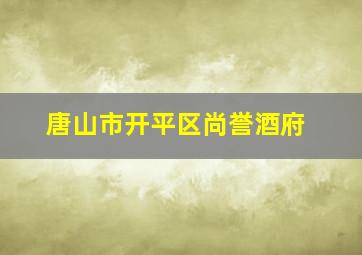 唐山市开平区尚誉酒府